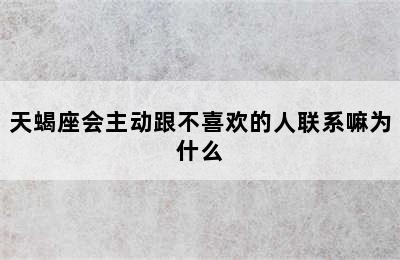 天蝎座会主动跟不喜欢的人联系嘛为什么